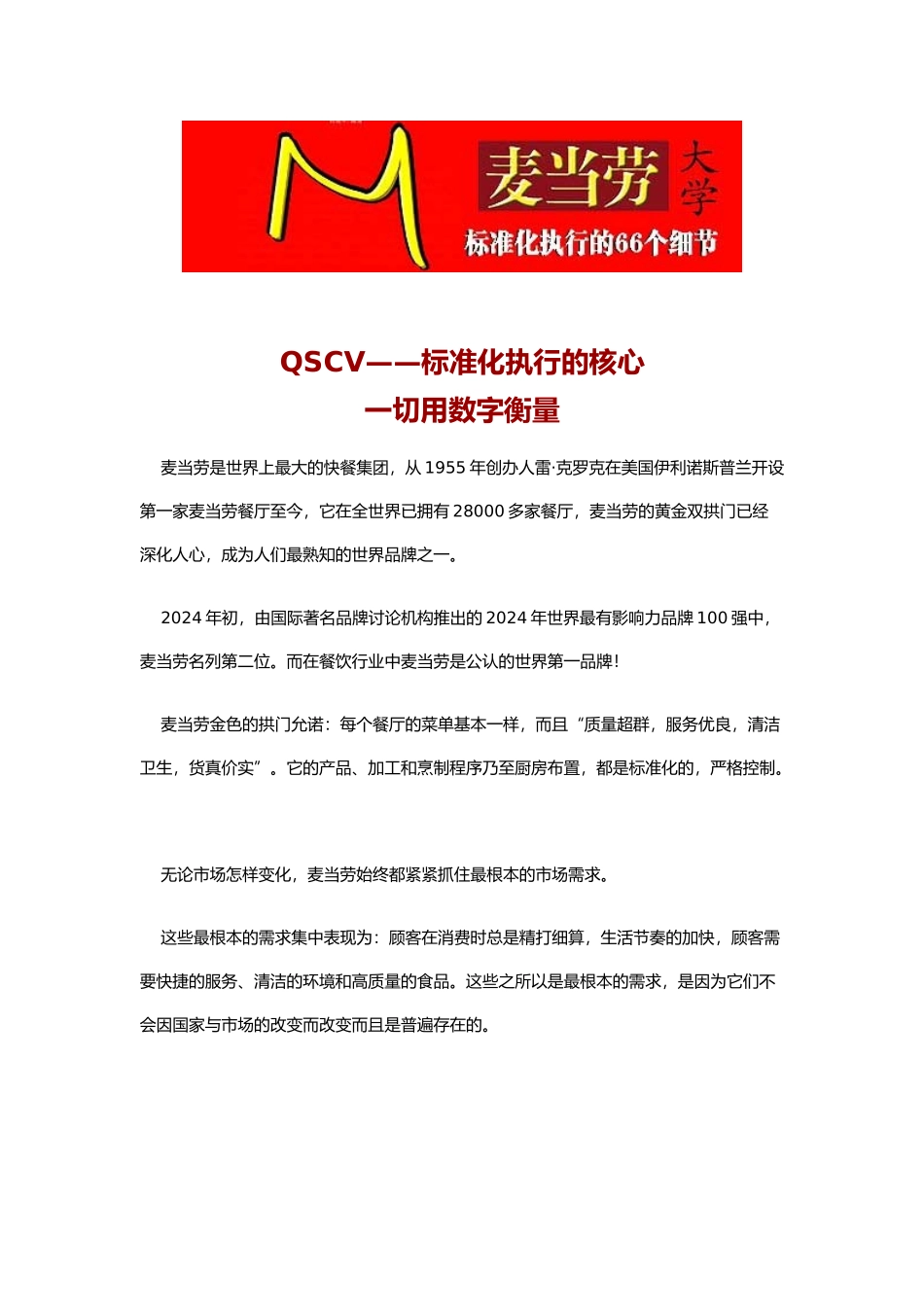 麦当劳 大学
标准化执行的66个细节

QSCV——标准化执行的核心
一切用数字衡量

麦当劳是世界上最大的快餐集团，从 1955 年创办人雷·克罗克在美国伊利诺斯普兰开设第一家麦当劳餐厅至今，它在全世界已拥有 28000 多家餐厅，麦当劳的黄金双拱门已经深化人心，成为人们最熟知的世界品牌之一。

2024 年初，由国际著名品牌讨论机构推出的 2024 年世界最有影响力品牌 100 强中，麦当劳名列第二位。而在餐饮行业中麦当劳是公认的世界第一品牌！

麦当劳金色的拱门允诺：每个餐厅的菜单基本一样，而且“质量超群，服务优良，清洁卫生，货真价实”。它的产品、加工和烹制程序乃至厨房布置，都是标准化的，严格控制。

无论市场怎样变化，麦当劳始终都紧紧抓住最根本的市场需求。

这些最根本的需求集中表现为：顾客在消费时总是精打细算，生活节奏的加快，顾客需要快捷的服务、清洁的环境和高质量的食品。这些之所以是最根本的需求，是因为它们不会因国家与市场的改变而改变而且是普遍存在的。